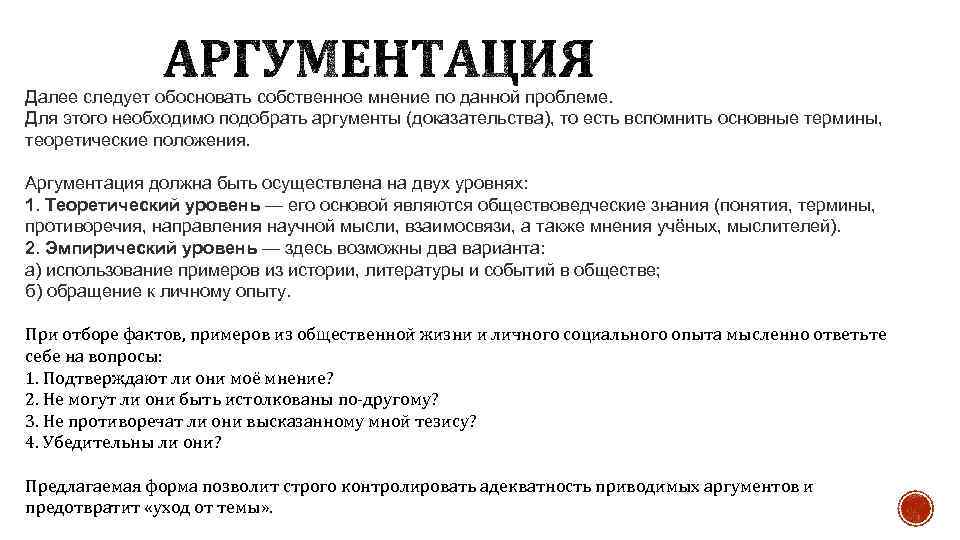 АРГУМЕНТАЦИЯ

Далее следует обосновать собственное мнение по данной проблеме. Для этого необходимо подобрать аргументы (доказательства), то есть вспомнить основные термины, теоретические положения.

Аргументация должна быть осуществлена на двух уровнях:
1. Теоретический уровень — его основой являются обществоведческие знания (понятия, термины, противоречия, направления научной мысли, взаимосвязи, а также мнения учёных, мыслителей).
2. Эмпирический уровень — здесь возможны два варианта:
а) использование примеров из истории, литературы и событий в обществе;
б) обращение к личному опыту.

При отборе фактов, примеров из общественной жизни и личного социального опыта мысленно ответьте себе на вопросы:
1. Подтверждают ли они моё мнение?
2. Не могут ли они быть истолкованы по-другому?
3. Не противоречат ли они высказанному мной тезису?
4. Убедительны ли они?

Предлагаемая форма позволит строго контролировать адекватность приводимых аргументов и предотвратит «уход от темы».